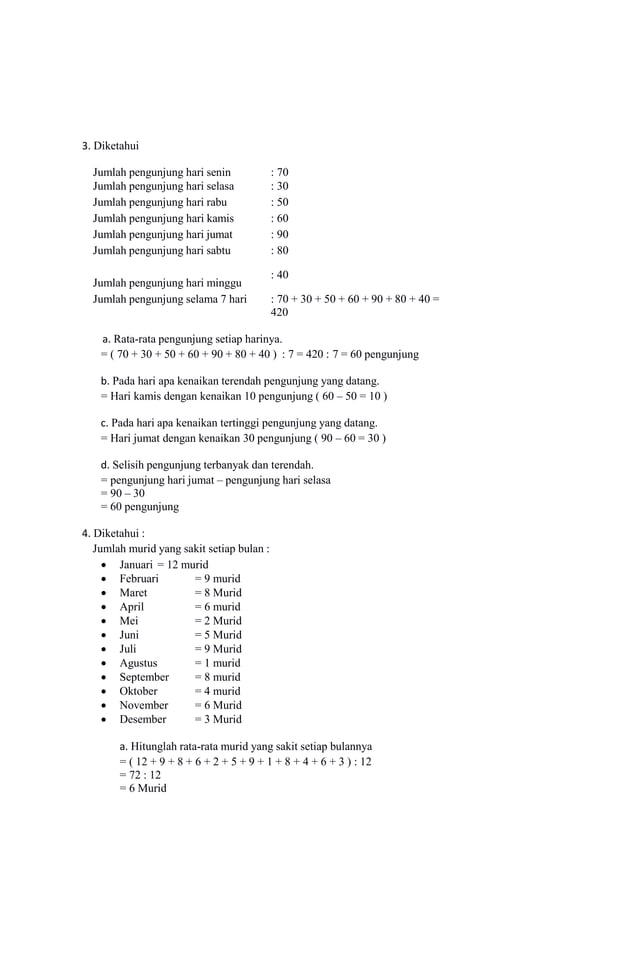 3. Diketahui

Jumlah pengunjung hari senin : 70
Jumlah pengunjung hari selasa : 30
Jumlah pengunjung hari rabu : 50
Jumlah pengunjung hari kamis : 60
Jumlah pengunjung hari jumat : 90
Jumlah pengunjung hari sabtu : 80
Jumlah pengunjung hari minggu : 40
Jumlah pengunjung selama 7 hari : 70 + 30 + 50 + 60 + 90 + 80 + 40 = 420

a. Rata-rata pengunjung setiap harinya.
= ( 70 + 30 + 50 + 60 + 90 + 80 + 40 ) : 7 = 420 : 7 = 60 pengunjung

b. Pada hari apa kenaikan terendah pengunjung yang datang.
= Hari kamis dengan kenaikan 10 pengunjung ( 60 – 50 = 10 )

c. Pada hari apa kenaikan tertinggi pengunjung yang datang.
= Hari jumat dengan kenaikan 30 pengunjung ( 90 – 60 = 30 )

d. Selisih pengunjung terbanyak dan terendah.
= pengunjung hari jumat – pengunjung hari selasa
= 90 – 30
= 60 pengunjung

4. Diketahui :
Jumlah murid yang sakit setiap bulan :
• Januari = 12 murid
• Februari = 9 murid
• Maret = 8 Murid
• April = 6 murid
• Mei = 2 Murid
• Juni = 5 Murid
• Juli = 9 Murid
• Agustus = 1 murid
• September = 8 murid
• Oktober = 4 murid
• November = 6 Murid
• Desember = 3 Murid

a. Hitunglah rata-rata murid yang sakit setiap bulannya
= ( 12 + 9 + 8 + 6 + 2 + 5 + 9 + 1 + 8 + 4 + 6 + 3 ) : 12
= 72 : 12
= 6 Murid